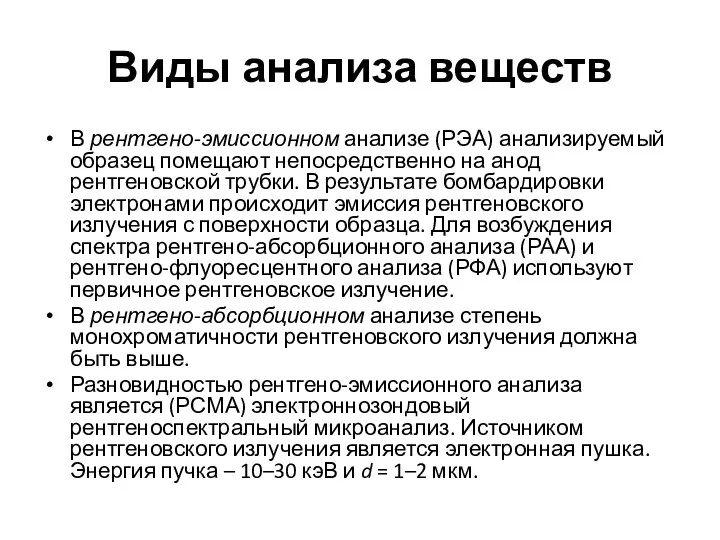 Виды анализа веществ

• В рентгено-эмиссионном анализе (РЭА) анализируемый образец помещают непосредственно на анод рентгеновской трубки. В результате бомбардировки электронами происходит эмиссия рентгеновского излучения с поверхности образца. Для возбуждения спектра рентгено-абсорбционного анализа (РАА) и рентгено-флуоресцентного анализа (РФА) используют первичное рентгеновское излучение.

• В рентгено-абсорбционном анализе степень монохроматичности рентгеновского излучения должна быть выше.

• Разновидностью рентгено-эмиссионного анализа является (РСМА) электроннозондовый рентгеноспектральный микроанализ. Источником рентгеновского излучения является электронная пушка. Энергия пучка – 10–30 кэВ и $d$ = 1–2 мкм.